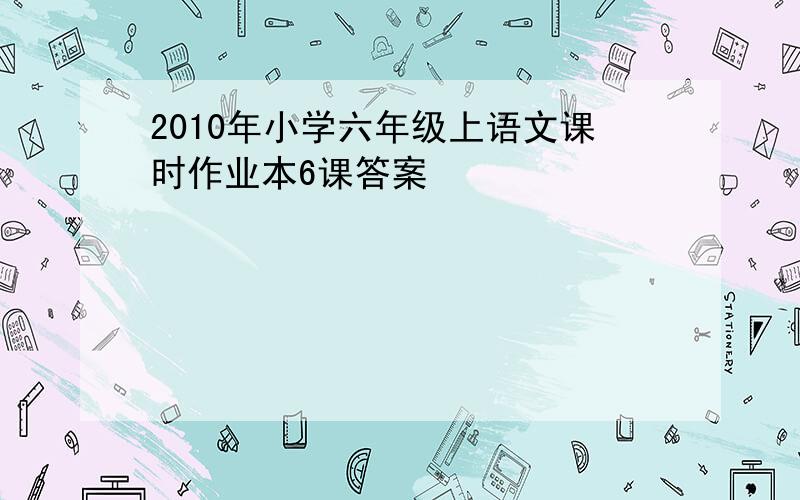 2010年小学六年级上语文课时作业本6课答案

STATIONERY